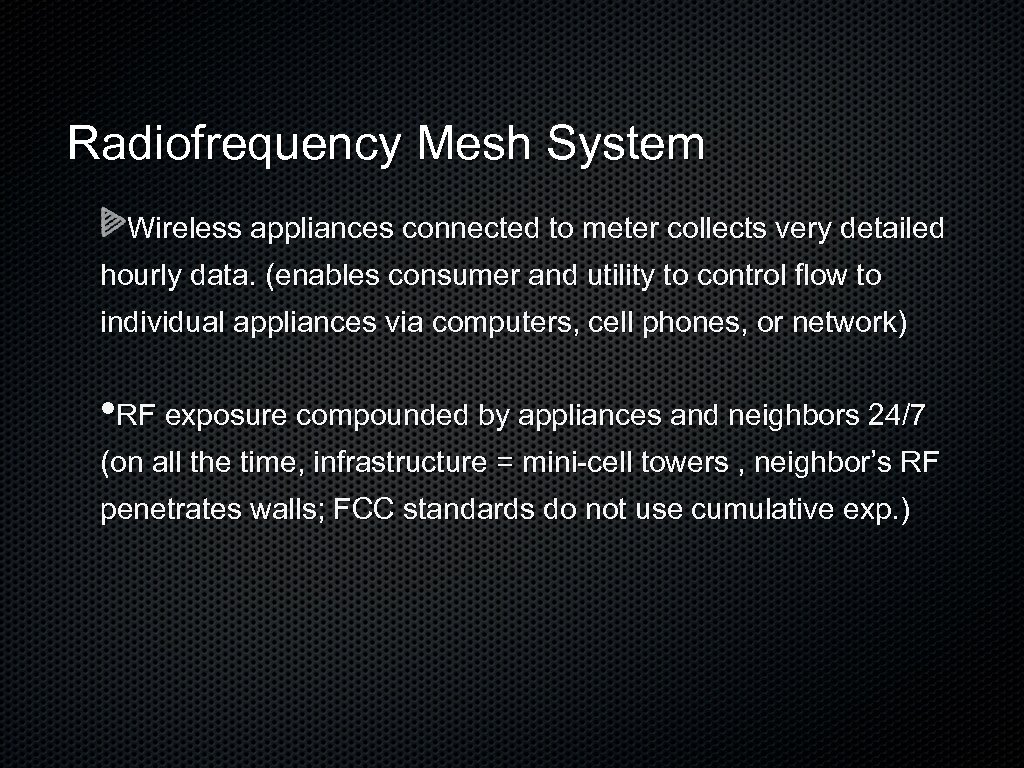 Radiofrequency Mesh System

Wireless appliances connected to meter collects very detailed hourly data. (enables consumer and utility to control flow to individual appliances via computers, cell phones, or network)

• RF exposure compounded by appliances and neighbors 24/7 (on all the time, infrastructure = mini-cell towers , neighbor's RF penetrates walls; FCC standards do not use cumulative exp.)